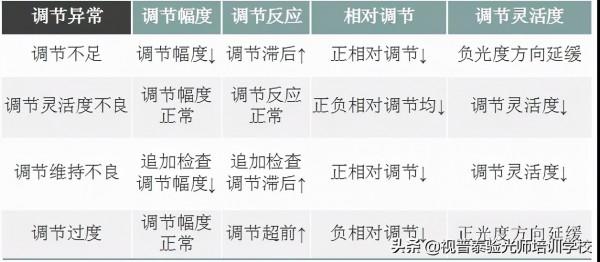 | 调节异常 | 调节幅度 | 调节反应 | 相对调节 | 调节灵活度 |
|---|---|---|---|---|
| 调节不足 | 调节幅度↓ | 调节滞后↑ | 正相对调节↓ | 负光度方向延缓 |
| 调节灵活度不良 | 调节幅度正常 | 调节反应正常 | 正负相对调节均↓ | 调节灵活度↓ |
| 调节维持不良 | 追加检查调节幅度↓ | 追加检查调节滞后↑ | 正相对调节↓ | 调节灵活度↓ |
| 调节过度 | 调节幅度正常 | 调节超前↑ | 负相对调节↓ | 正光度方向延缓 |

头条 @视普泰验光师培训学校